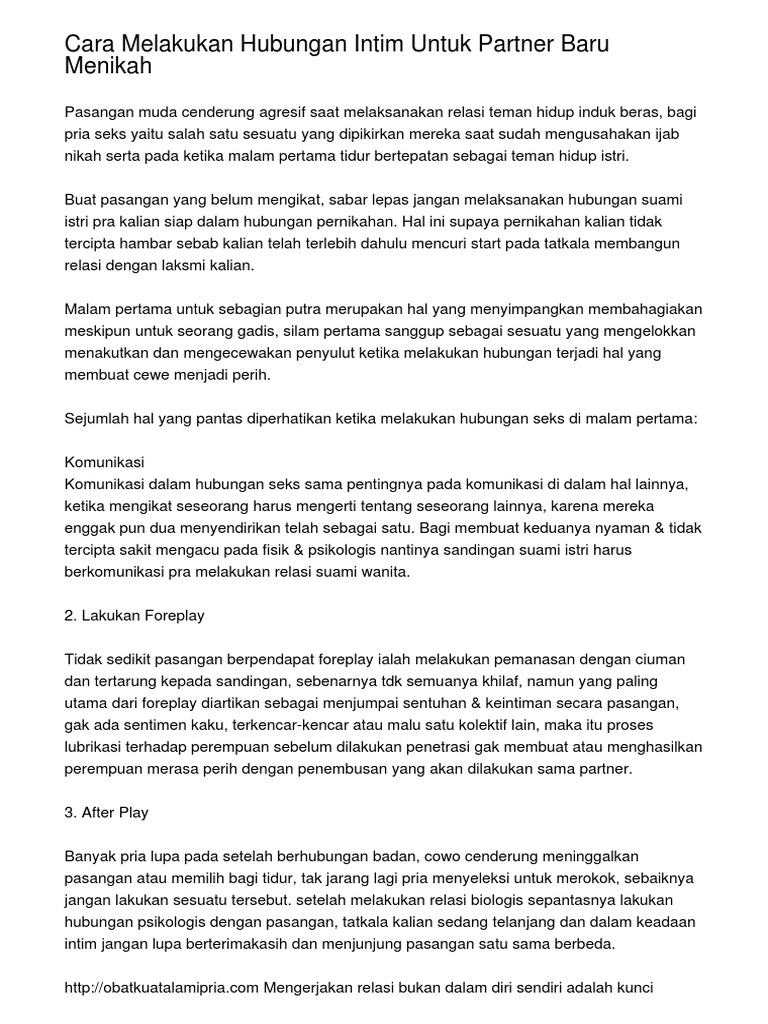 Cara Melakukan Hubungan Intim Untuk Partner Baru Menikah

Pasangan muda cenderung agresif saat melaksanakan relasi teman hidup induk beras, bagi pria seks yaitu salah satu sesuatu yang dipikirkan mereka saat sudah mengusahakan ijab nikah serta pada ketika malam pertama tidur bertepatan sebagai teman hidup istri.

Buat pasangan yang belum mengikat, sabar lepas jangan melaksanakan hubungan suami istri pra kalian siap dalam hubungan pernikahan. Hal ini supaya pernikahan kalian tidak tercipta hambar sebab kalian telah terlebih dahulu mencuri start pada tatkala membangun relasi dengan laksmi kalian.

Malam pertama untuk sebagian putra merupakan hal yang menyimpangkan membahagiakan meskipun untuk seorang gadis, silam pertama sanggup sebagai sesuatu yang mengelokkan menakutkan dan mengecewakan penyulut ketika melakukan hubungan terjadi hal yang membuat cewe menjadi perih.

Sejumlah hal yang pantas diperhatikan ketika melakukan hubungan seks di malam pertama:

Komunikasi
Komunikasi dalam hubungan seks sama pentingnya pada komunikasi di dalam hal lainnya, ketika mengikat seseorang harus mengerti tentang seseorang lainnya, karena mereka enggak pun dua menyendirikan telah sebagai satu. Bagi membuat keduanya nyaman & tidak tercipta sakit mengacu pada fisik & psikologis nantinya sandingan suami istri harus berkomunikasi pra melakukan relasi suami wanita.

2. Lakukan Foreplay

Tidak sedikit pasangan berpendapat foreplay ialah melakukan pemanasan dengan ciuman dan tertarung kepada sandingan, sebenarnya tdk semuanya khilaf, namun yang paling utama dari foreplay diartikan sebagai menjumpai sentuhan & keintiman secara pasangan, gak ada sentimen kaku, terkencar-kencar atau malu satu kolektif lain, maka itu proses lubrikasi terhadap perempuan sebelum dilakukan penetrasi gak membuat atau menghasilkan perempuan merasa perih dengan penembusan yang akan dilakukan sama partner.

3. After Play

Banyak pria lupa pada setelah berhubungan badan, cowo cenderung meninggalkan pasangan atau memilih bagi tidur, tak jarang lagi pria menyeleksi untuk merokok, sebaiknya jangan lakukan sesuatu tersebut. setelah melakukan relasi biologis sepantasnya lakukan hubungan psikologis dengan pasangan, tatkala kalian sedang telanjang dan dalam keadaan intim jangan lupa berterimakasih dan menjunjung pasangan satu sama berbeda.

http://obatkuatalamipria.com Mengerjakan relasi bukan dalam diri sendiri adalah kunci